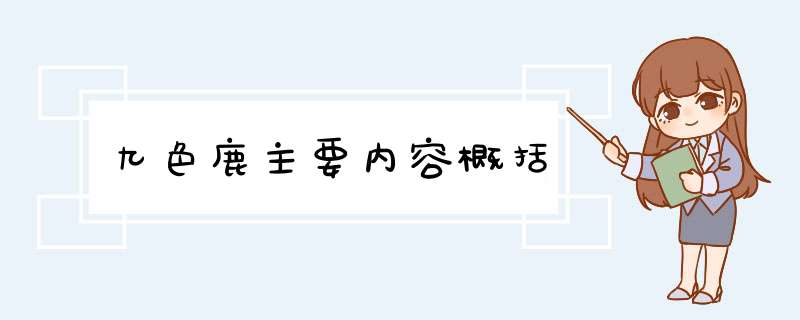 九色鹿主要内容概括